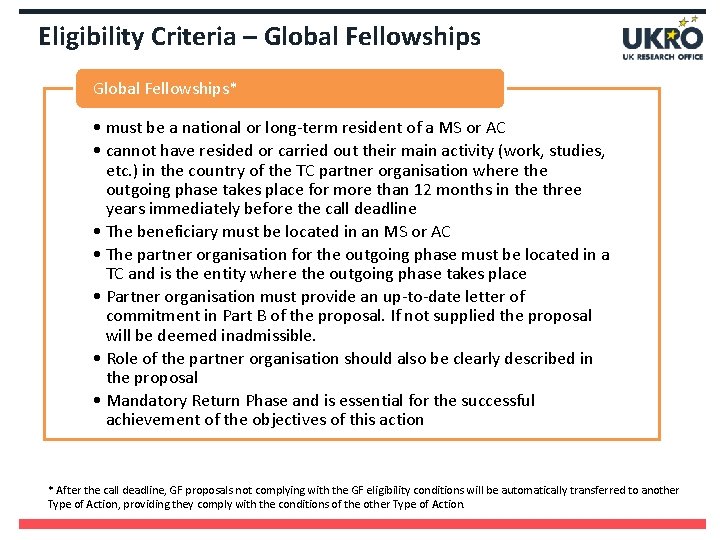 Eligibility Criteria – Global Fellowships

UKRO
UK RESEARCH OFFICE

Global Fellowships*

• must be a national or long-term resident of a MS or AC
• cannot have resided or carried out their main activity (work, studies, etc.) in the country of the TC partner organisation where the outgoing phase takes place for more than 12 months in the three years immediately before the call deadline
• The beneficiary must be located in an MS or AC
• The partner organisation for the outgoing phase must be located in a TC and is the entity where the outgoing phase takes place
• Partner organisation must provide an up-to-date letter of commitment in Part B of the proposal. If not supplied the proposal will be deemed inadmissible.
• Role of the partner organisation should also be clearly described in the proposal
• Mandatory Return Phase and is essential for the successful achievement of the objectives of this action

* After the call deadline, GF proposals not complying with the GF eligibility conditions will be automatically transferred to another Type of Action, providing they comply with the conditions of the other Type of Action.